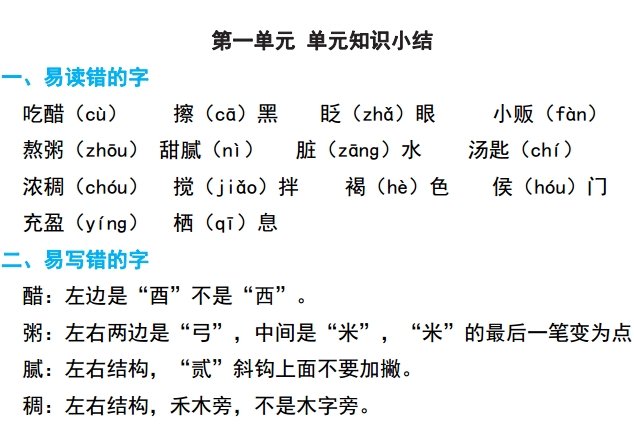 第一单元 单元知识小结

一、易读错的字

吃醋（cù） 擦（cā）黑 眨（zhǎ）眼 小贩（fàn）
熬粥（zhōu） 甜腻（nì） 脏（zāng）水 汤匙（chí）
浓稠（chóu） 搅（jiǎo）拌 褐（hè）色 侯（hóu）门
充盈（yíng） 栖（qī）息

二、易写错的字

醋：左边是“酉”不是“西”。
粥：左右两边是“弓”，中间是“米”，“米”的最后一笔变为点
腻：左右结构，“贰”斜钩上面不要加撇。
稠：左右结构，禾木旁，不是木字旁。